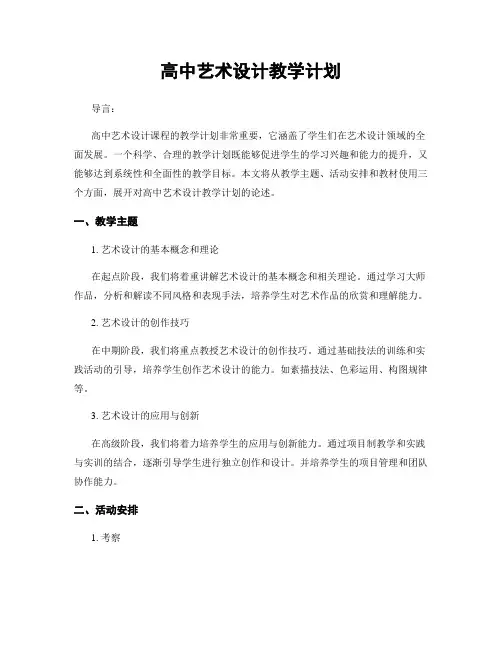 高中艺术设计教学计划

导言：

高中艺术设计课程的教学计划非常重要，它涵盖了学生们在艺术设计领域的全面发展。一个科学、合理的教学计划既能够促进学生的学习兴趣和能力的提升，又能够达到系统性和全面性的教学目标。本文将从教学主题、活动安排和教材使用三个方面，展开对高中艺术设计教学计划的论述。

一、教学主题

1. 艺术设计的基本概念和理论

在起点阶段，我们将着重讲解艺术设计的基本概念和相关理论。通过学习大师作品，分析和解读不同风格和表现手法，培养学生对艺术作品的欣赏和理解能力。

2. 艺术设计的创作技巧

在中期阶段，我们将重点教授艺术设计的创作技巧。通过基础技法的训练和实践活动的引导，培养学生创作艺术设计的能力。如素描技法、色彩运用、构图规律等。

3. 艺术设计的应用与创新

在高级阶段，我们将着力培养学生的应用与创新能力。通过项目制教学和实践与实训的结合，逐渐引导学生进行独立创作和设计。并培养学生的项目管理和团队协作能力。

二、活动安排

1. 考察